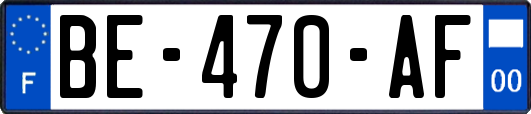 F
BE-470-AF
00